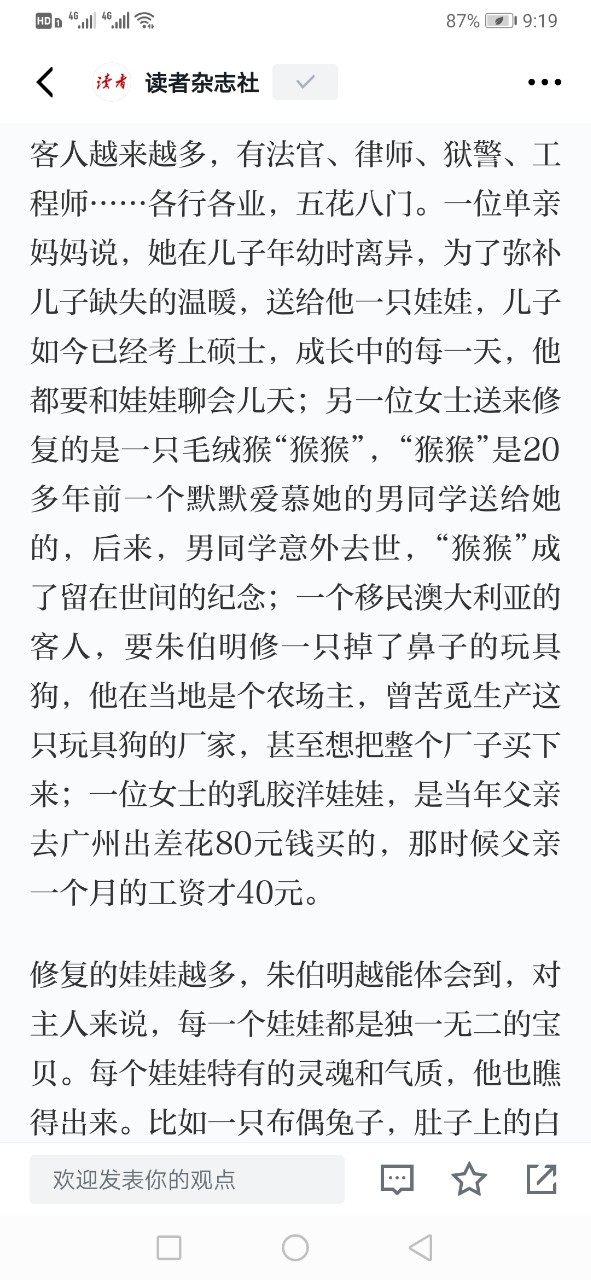 HD 4G 4G 87% 9:19

读者 读者杂志社

客人越来越多，有法官、律师、狱警、工程师……各行各业，五花八门。一位单亲妈妈说，她在儿子年幼时离异，为了弥补儿子缺失的温暖，送给他一只娃娃，儿子如今已经考上硕士，成长中的每一天，他都要和娃娃聊会儿天；另一位女士送来修复的是一只毛绒猴“猴猴”，“猴猴”是20多年前一个默默爱慕她的男同学送给她的，后来，男同学意外去世，“猴猴”成了留在世间的纪念；一个移民澳大利亚的客人，要朱伯明修一只掉了鼻子的玩具狗，他在当地是个农场主，曾苦觅生产这只玩具狗的厂家，甚至想把整个厂子买下来；一位女士的乳胶洋娃娃，是当年父亲去广州出差花80元钱买的，那时候父亲一个月的工资才40元。

修复的娃娃越多，朱伯明越能体会到，对主人来说，每一个娃娃都是独一无二的宝贝。每个娃娃特有的灵魂和气质，他也瞧得出来。比如一只布偶兔子，肚子上的白

欢迎发表你的观点